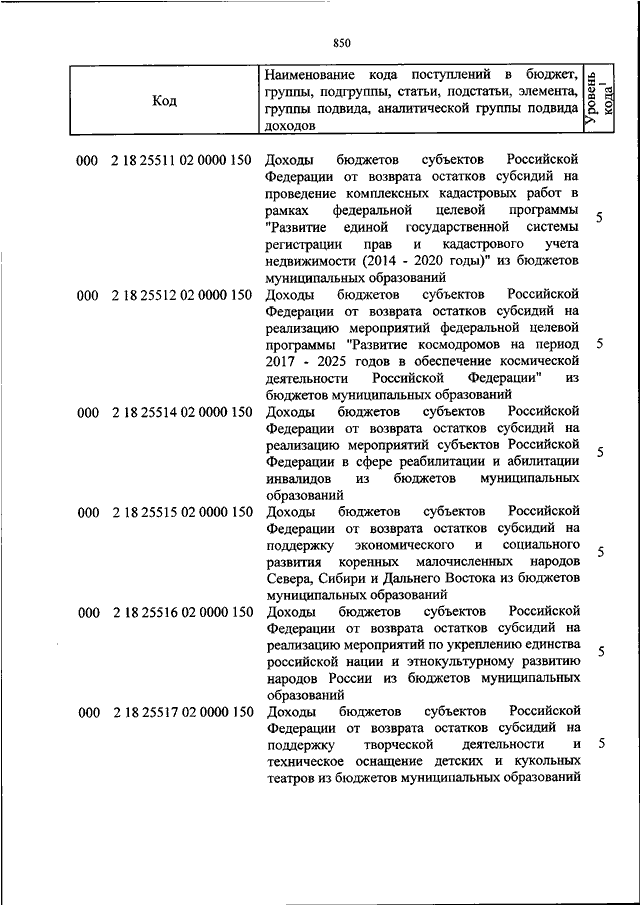 850

| Код | Наименование кода поступлений в бюджет, группы, подгруппы, статьи, подстатьи, элемента, группы подвида, аналитической группы подвида доходов | Уровень кода$^1$ |
|---|---|---|
| 000 2 18 25511 02 0000 150 | Доходы бюджетов субъектов Российской Федерации от возврата остатков субсидий на проведение комплексных кадастровых работ в рамках федеральной целевой программы "Развитие единой государственной системы регистрации прав и кадастрового учета недвижимости (2014 - 2020 годы)" из бюджетов муниципальных образований | 5 |
| 000 2 18 25512 02 0000 150 | Доходы бюджетов субъектов Российской Федерации от возврата остатков субсидий на реализацию мероприятий федеральной целевой программы "Развитие космодромов на период 2017 - 2025 годов в обеспечение космической деятельности Российской Федерации" из бюджетов муниципальных образований | 5 |
| 000 2 18 25514 02 0000 150 | Доходы бюджетов субъектов Российской Федерации от возврата остатков субсидий на реализацию мероприятий субъектов Российской Федерации в сфере реабилитации и абилитации инвалидов из бюджетов муниципальных образований | 5 |
| 000 2 18 25515 02 0000 150 | Доходы бюджетов субъектов Российской Федерации от возврата остатков субсидий на поддержку экономического и социального развития коренных малочисленных народов Севера, Сибири и Дальнего Востока из бюджетов муниципальных образований | 5 |
| 000 2 18 25516 02 0000 150 | Доходы бюджетов субъектов Российской Федерации от возврата остатков субсидий на реализацию мероприятий по укреплению единства российской нации и этнокультурному развитию народов России из бюджетов муниципальных образований | 5 |
| 000 2 18 25517 02 0000 150 | Доходы бюджетов субъектов Российской Федерации от возврата остатков субсидий на поддержку творческой деятельности и техническое оснащение детских и кукольных театров из бюджетов муниципальных образований | 5 |